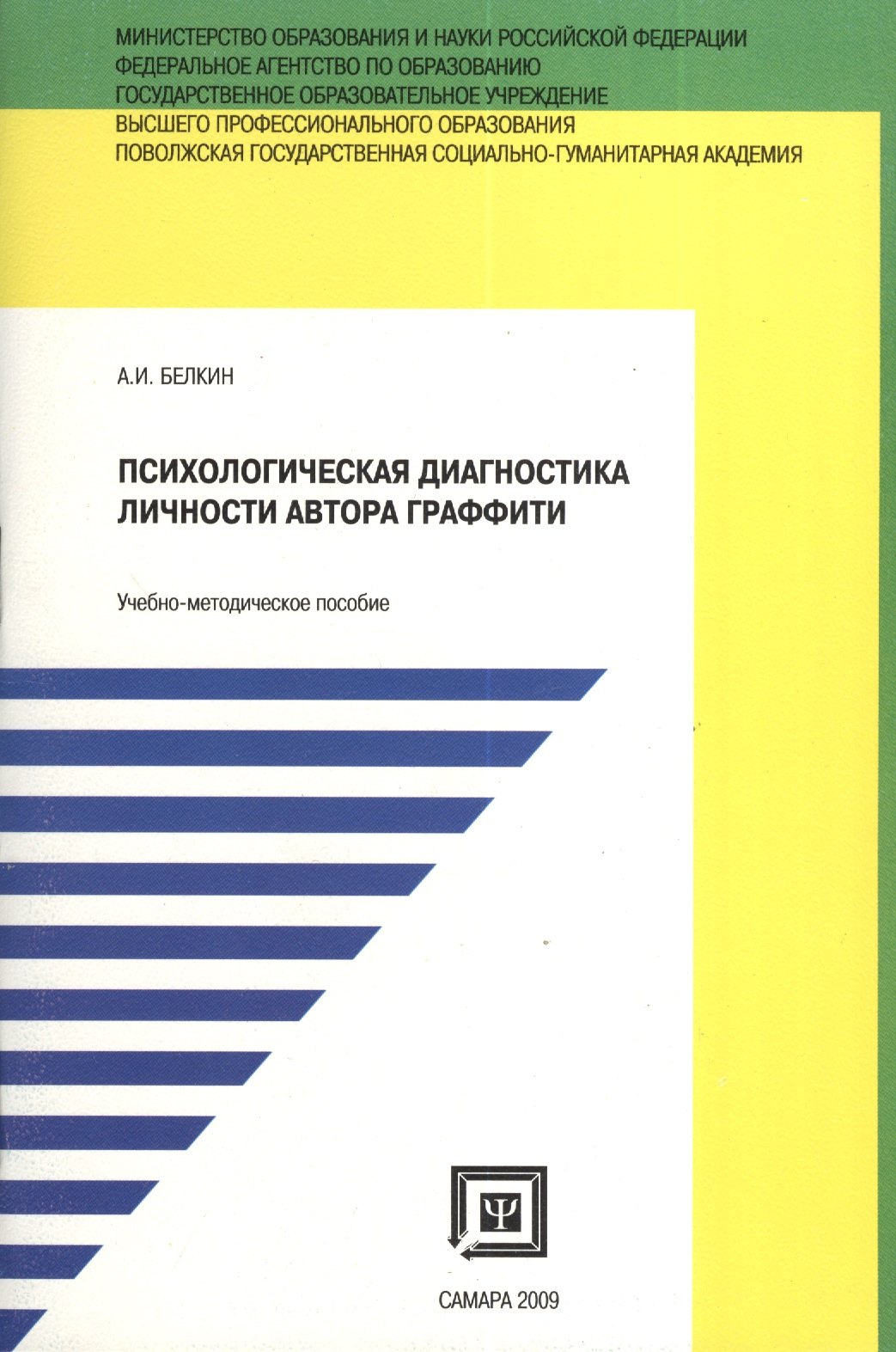 МИНИСТЕРСТВО ОБРАЗОВАНИЯ И НАУКИ РОССИЙСКОЙ ФЕДЕРАЦИИ
ФЕДЕРАЛЬНОЕ АГЕНТСТВО ПО ОБРАЗОВАНИЮ
ГОСУДАРСТВЕННОЕ ОБРАЗОВАТЕЛЬНОЕ УЧРЕЖДЕНИЕ
ВЫСШЕГО ПРОФЕССИОНАЛЬНОГО ОБРАЗОВАНИЯ
ПОВОЛЖСКАЯ ГОСУДАРСТВЕННАЯ СОЦИАЛЬНО-ГУМАНИТАРНАЯ АКАДЕМИЯ

А.И. БЕЛКИН

ПСИХОЛОГИЧЕСКАЯ ДИАГНОСТИКА
ЛИЧНОСТИ АВТОРА ГРАФФИТИ

Учебно-методическое пособие

Ψ

САМАРА 2009